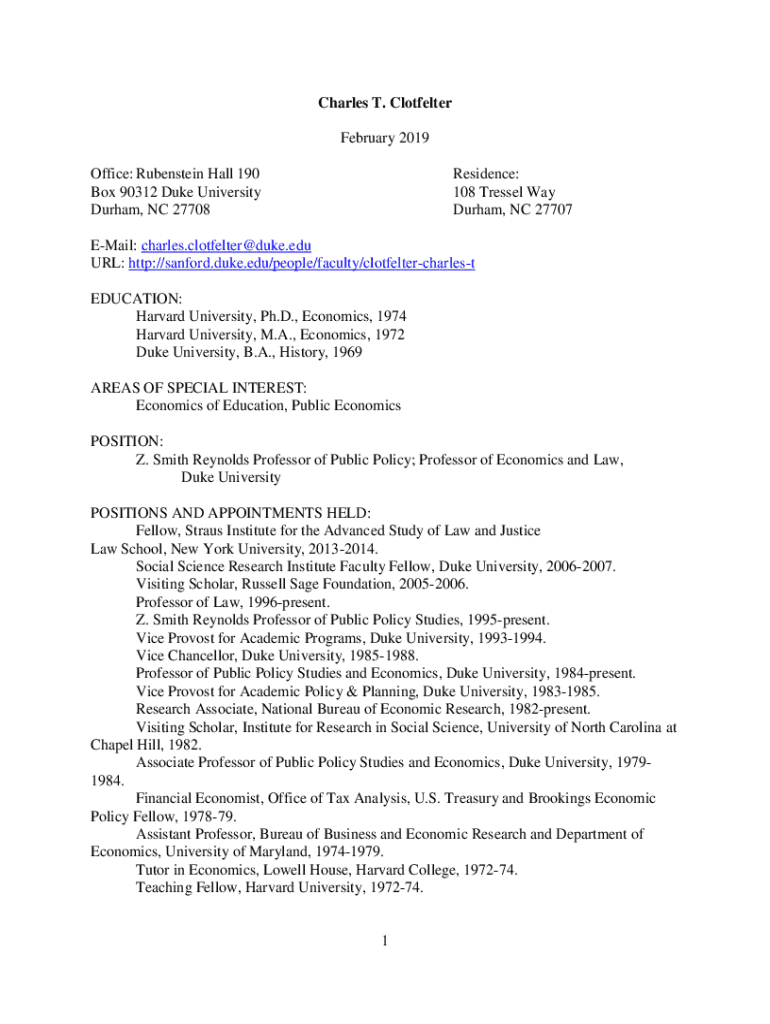 Charles T. Clotfelter

February 2019

Office: Rubenstein Hall 190
Box 90312 Duke University
Durham, NC 27708

Residence:
108 Tressel Way
Durham, NC 27707

E-Mail: charles.clotfelter@duke.edu
URL: http://sanford.duke.edu/people/faculty/clotfelter-charles-t

EDUCATION:
Harvard University, Ph.D., Economics, 1974
Harvard University, M.A., Economics, 1972
Duke University, B.A., History, 1969

AREAS OF SPECIAL INTEREST:
Economics of Education, Public Economics

POSITION:
Z. Smith Reynolds Professor of Public Policy; Professor of Economics and Law, Duke University

POSITIONS AND APPOINTMENTS HELD:
Fellow, Straus Institute for the Advanced Study of Law and Justice Law School, New York University, 2013-2014.
Social Science Research Institute Faculty Fellow, Duke University, 2006-2007.
Visiting Scholar, Russell Sage Foundation, 2005-2006.
Professor of Law, 1996-present.
Z. Smith Reynolds Professor of Public Policy Studies, 1995-present.
Vice Provost for Academic Programs, Duke University, 1993-1994.
Vice Chancellor, Duke University, 1985-1988.
Professor of Public Policy Studies and Economics, Duke University, 1984-present.
Vice Provost for Academic Policy & Planning, Duke University, 1983-1985.
Research Associate, National Bureau of Economic Research, 1982-present.
Visiting Scholar, Institute for Research in Social Science, University of North Carolina at Chapel Hill, 1982.
Associate Professor of Public Policy Studies and Economics, Duke University, 1979-1984.
Financial Economist, Office of Tax Analysis, U.S. Treasury and Brookings Economic Policy Fellow, 1978-79.
Assistant Professor, Bureau of Business and Economic Research and Department of Economics, University of Maryland, 1974-1979.
Tutor in Economics, Lowell House, Harvard College, 1972-74.
Teaching Fellow, Harvard University, 1972-74.

1